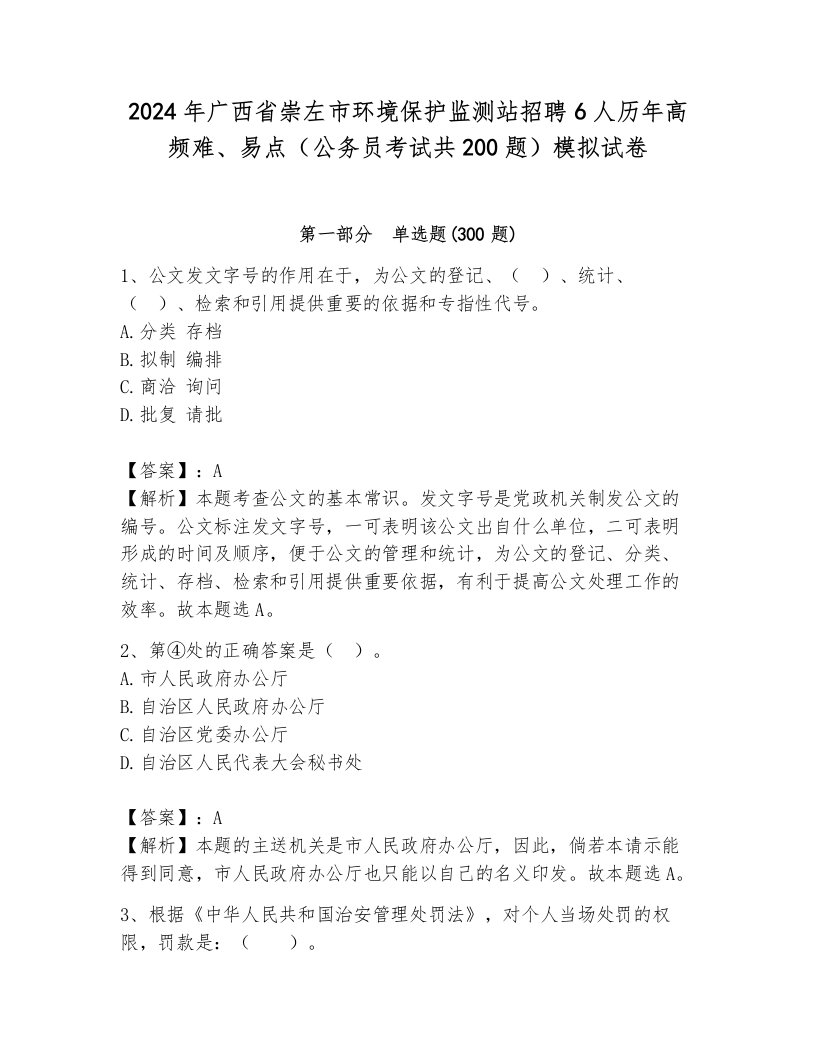 2024年广西省崇左市环境保护监测站招聘6人历年高频难、易点（公务员考试共200题）模拟试卷

第一部分　单选题(300题)

1、公文发文字号的作用在于，为公文的登记、（　）、统计、（　）、检索和引用提供重要的依据和专指性代号。
A.分类 存档
B.拟制 编排
C.商洽 询问
D.批复 请批

【答案】：A
【解析】本题考查公文的基本常识。发文字号是党政机关制发公文的编号。公文标注发文字号，一可表明该公文出自什么单位，二可表明形成的时间及顺序，便于公文的管理和统计，为公文的登记、分类、统计、存档、检索和引用提供重要依据，有利于提高公文处理工作的效率。故本题选A。

2、第④处的正确答案是（　）。
A.市人民政府办公厅
B.自治区人民政府办公厅
C.自治区党委办公厅
D.自治区人民代表大会秘书处

【答案】：A
【解析】本题的主送机关是市人民政府办公厅，因此，倘若本请示能得到同意，市人民政府办公厅也只能以自己的名义印发。故本题选A。

3、根据《中华人民共和国治安管理处罚法》，对个人当场处罚的权限，罚款是：（　　）。